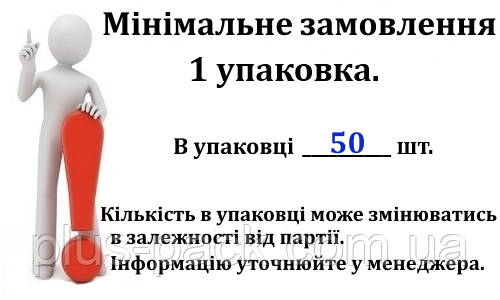 Мінімальне замовлення
1 упаковка.

В упаковці 50 шт.

Кількість в упаковці може змінюватись в залежності від партії.
Інформацію уточнюйте у менеджера.

plus-pack.com.ua